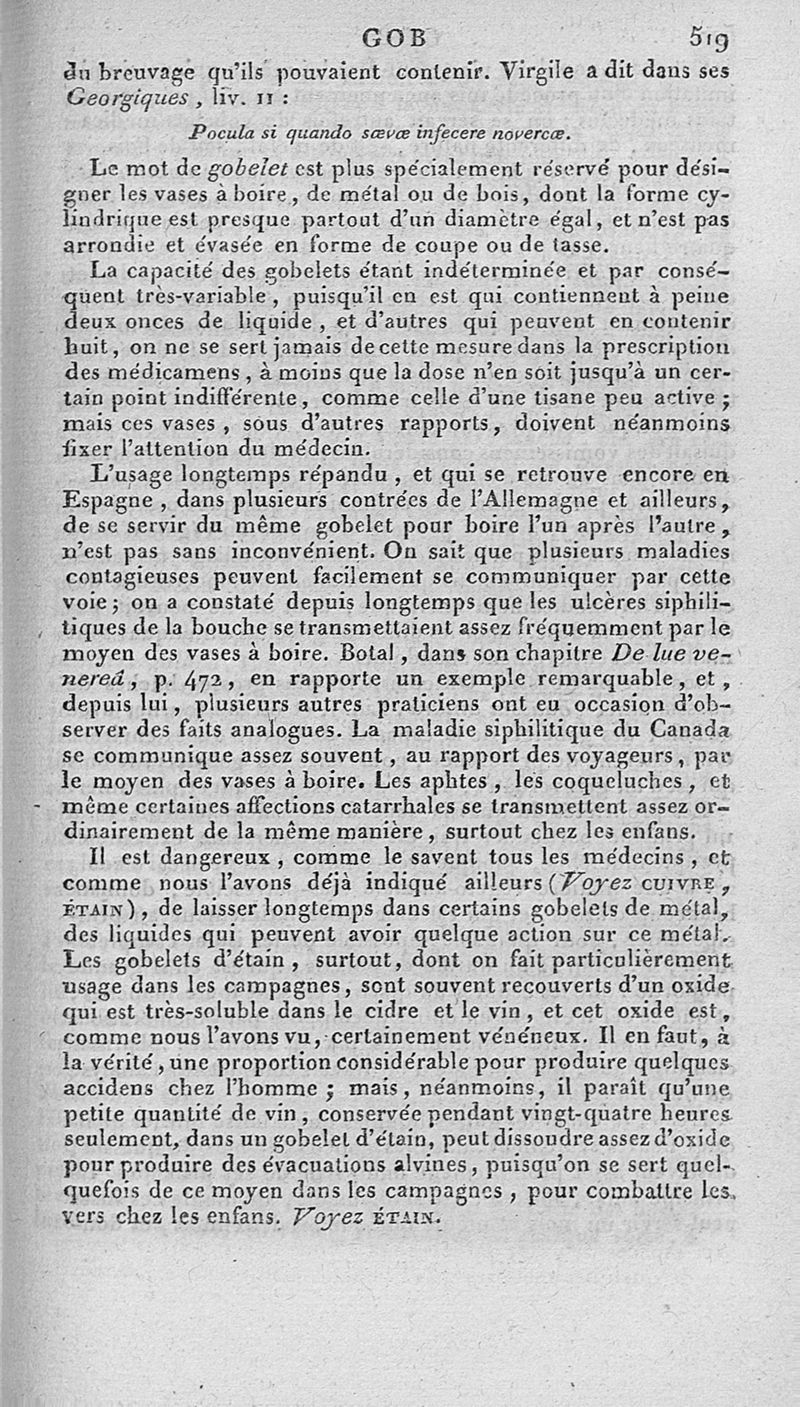 GOB 519

du breuvage qu'ils pouvaient contenir. Virgile a dit dans ses Georgiques, liv. II :

Pocula si quando sævæ infecere novercæ.

Le mot de gobelet est plus spécialement réservé pour désigner les vases à boire, de métal ou de bois, dont la forme cylindrique est presque partout d'un diamètre égal, et n'est pas arrondie et évasée en forme de coupe ou de tasse.

La capacité des gobelets étant indéterminée et par conséquent très-variable, puisqu'il en est qui contiennent à peine deux onces de liquide, et d'autres qui peuvent en contenir huit, on ne se sert jamais de cette mesure dans la prescription des médicamens, à moins que la dose n'en soit jusqu'à un certain point indifférente, comme celle d'une tisane peu active ; mais ces vases, sous d'autres rapports, doivent néanmoins fixer l'attention du médecin.

L'usage longtemps répandu, et qui se retrouve encore en Espagne, dans plusieurs contrées de l'Allemagne et ailleurs, de se servir du même gobelet pour boire l'un après l'autre, n'est pas sans inconvénient. On sait que plusieurs maladies contagieuses peuvent facilement se communiquer par cette voie ; on a constaté depuis longtemps que les ulcères siphilitiques de la bouche se transmettaient assez fréquemment par le moyen des vases à boire. Botal, dans son chapitre De lue venereâ, p. 472, en rapporte un exemple remarquable, et, depuis lui, plusieurs autres praticiens ont eu occasion d'observer des faits analogues. La maladie siphilitique du Canada se communique assez souvent, au rapport des voyageurs, par le moyen des vases à boire. Les aphtes, les coqueluches, et même certaines affections catarrhales se transmettent assez ordinairement de la même manière, surtout chez les enfans.

Il est dangereux, comme le savent tous les médecins, et comme nous l'avons déjà indiqué ailleurs (Voyez CUIVRE, ÉTAIN), de laisser longtemps dans certains gobelets de métal, des liquides qui peuvent avoir quelque action sur ce métal. Les gobelets d'étain, surtout, dont on fait particulièrement usage dans les campagnes, sont souvent recouverts d'un oxide qui est très-soluble dans le cidre et le vin, et cet oxide est, comme nous l'avons vu, certainement vénéneux. Il en faut, à la vérité, une proportion considérable pour produire quelques accidens chez l'homme ; mais, néanmoins, il paraît qu'une petite quantité de vin, conservée pendant vingt-quatre heures seulement, dans un gobelet d'étain, peut dissoudre assez d'oxide pour produire des évacuations alvines, puisqu'on se sert quelquefois de ce moyen dans les campagnes, pour combattre les vers chez les enfans. Voyez ÉTAIN.